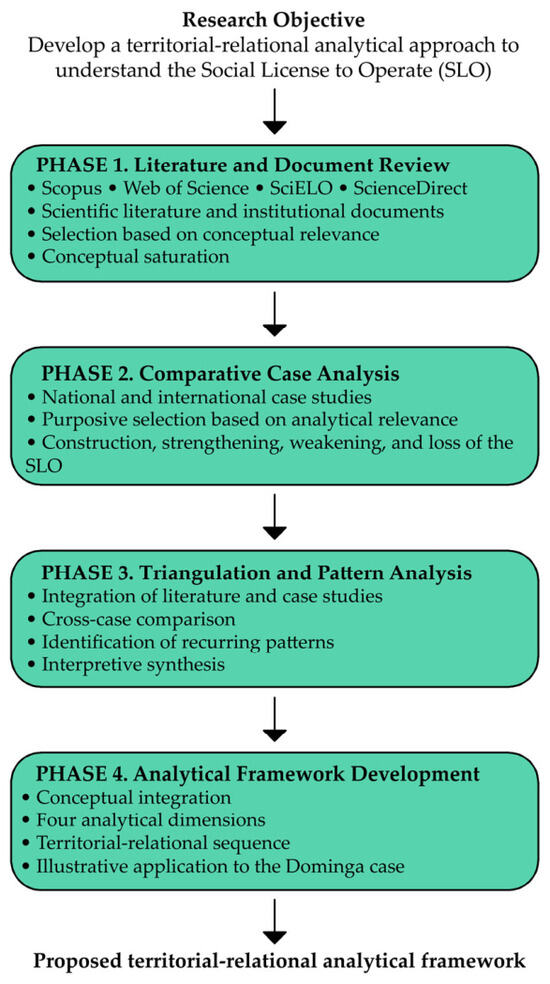 Research Objective
Develop a territorial-relational analytical approach to understand the Social License to Operate (SLO)

PHASE 1. Literature and Document Review
• Scopus • Web of Science • SciELO • ScienceDirect
• Scientific literature and institutional documents
• Selection based on conceptual relevance
• Conceptual saturation

PHASE 2. Comparative Case Analysis
• National and international case studies
• Purposive selection based on analytical relevance
• Construction, strengthening, weakening, and loss of the SLO

PHASE 3. Triangulation and Pattern Analysis
• Integration of literature and case studies
• Cross-case comparison
• Identification of recurring patterns
• Interpretive synthesis

PHASE 4. Analytical Framework Development
• Conceptual integration
• Four analytical dimensions
• Territorial-relational sequence
• Illustrative application to the Dominga case

Proposed territorial-relational analytical framework